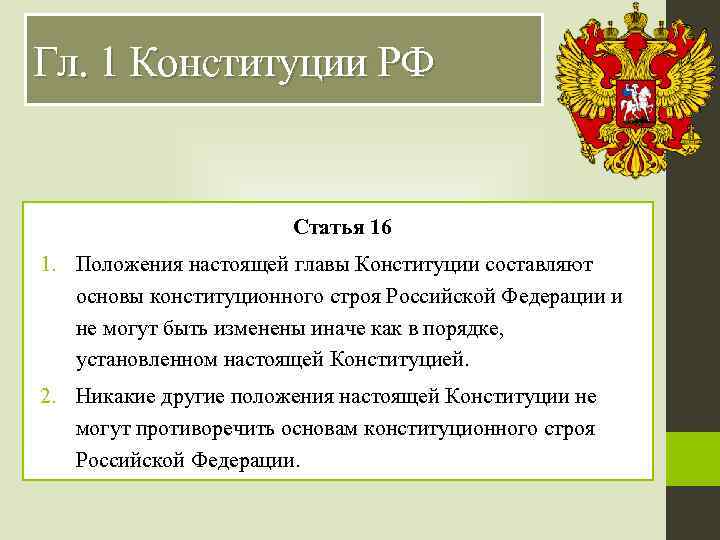 Гл. 1 Конституции РФ

Статья 16

1. Положения настоящей главы Конституции составляют основы конституционного строя Российской Федерации и не могут быть изменены иначе как в порядке, установленном настоящей Конституцией.

2. Никакие другие положения настоящей Конституции не могут противоречить основам конституционного строя Российской Федерации.